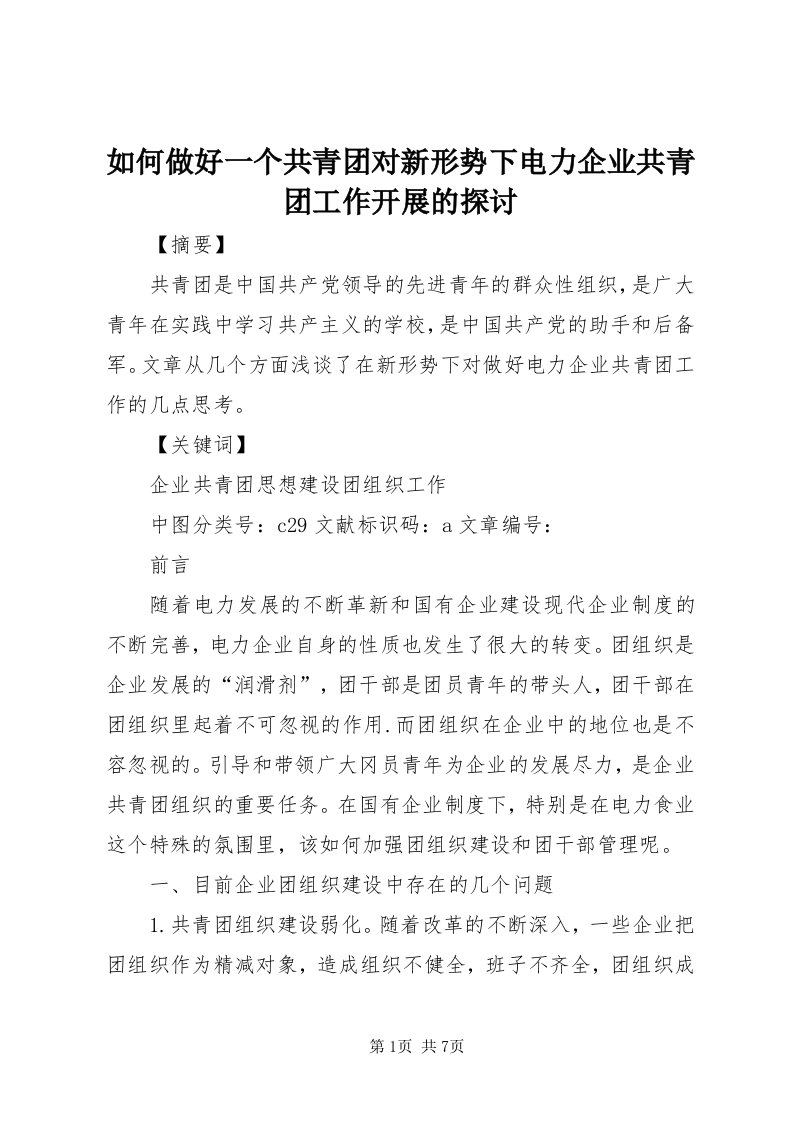 如何做好一个共青团对新形势下电力企业共青团工作开展的探讨

【摘要】

共青团是中国共产党领导的先进青年的群众性组织,是广大青年在实践中学习共产主义的学校,是中国共产党的助手和后备军。文章从几个方面浅谈了在新形势下对做好电力企业共青团工作的几点思考。

【关键词】

企业共青团思想建设团组织工作

中图分类号：c29 文献标识码：a 文章编号：

前言

随着电力发展的不断革新和国有企业建设现代企业制度的不断完善，电力企业自身的性质也发生了很大的转变。团组织是企业发展的“润滑剂”，团干部是团员青年的带头人，团干部在团组织里起着不可忽视的作用.而团组织在企业中的地位也是不容忽视的。引导和带领广大冈员青年为企业的发展尽力，是企业共青团组织的重要任务。在国有企业制度下，特别是在电力食业这个特殊的氛围里，该如何加强团组织建设和团干部管理呢。

一、目前企业团组织建设中存在的几个问题

1.共青团组织建设弱化。随着改革的不断深入，一些企业把团组织作为精减对象，造成组织不健全，班子不齐全，团组织成

第1页 共7页